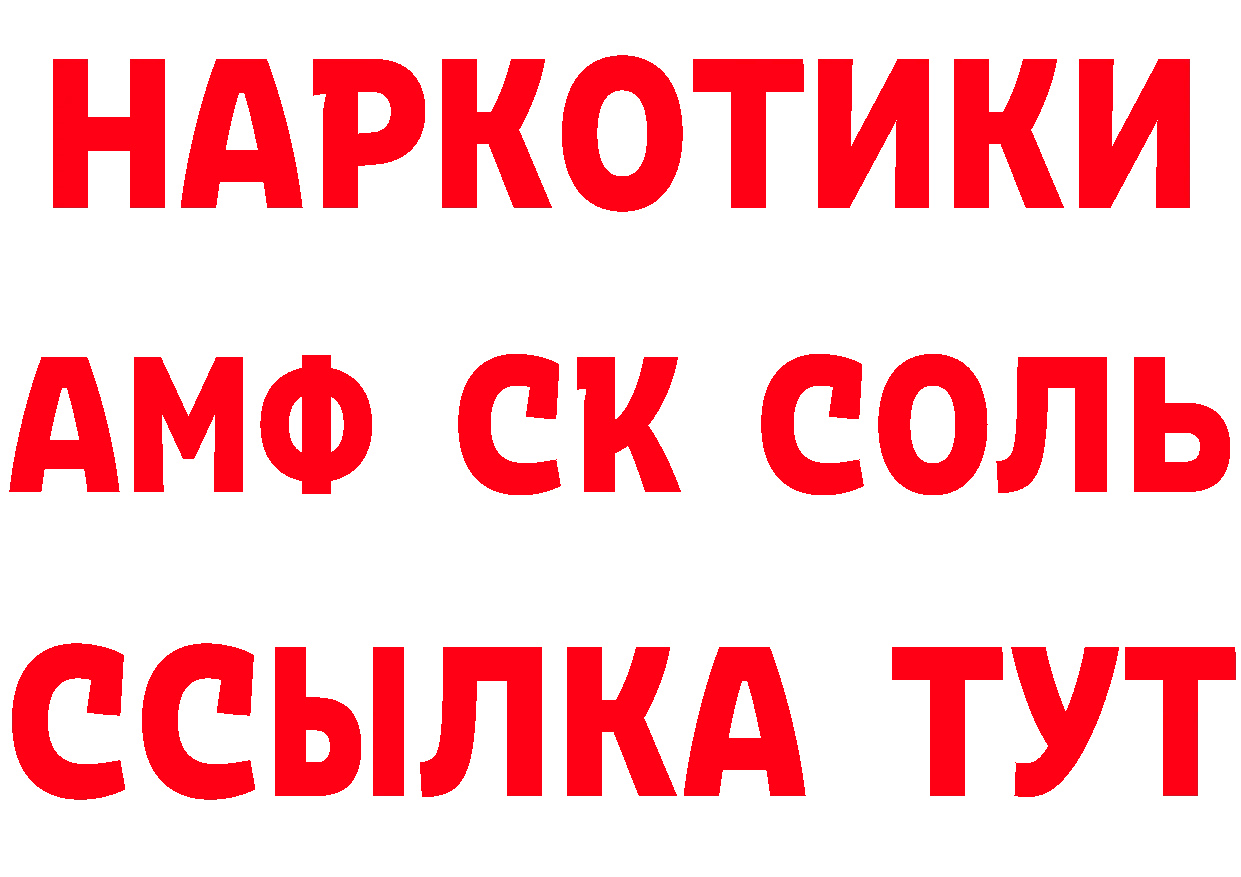 НАРКОТИКИ
АМФ СК СОЛЬ
ССЫЛКА ТУТ